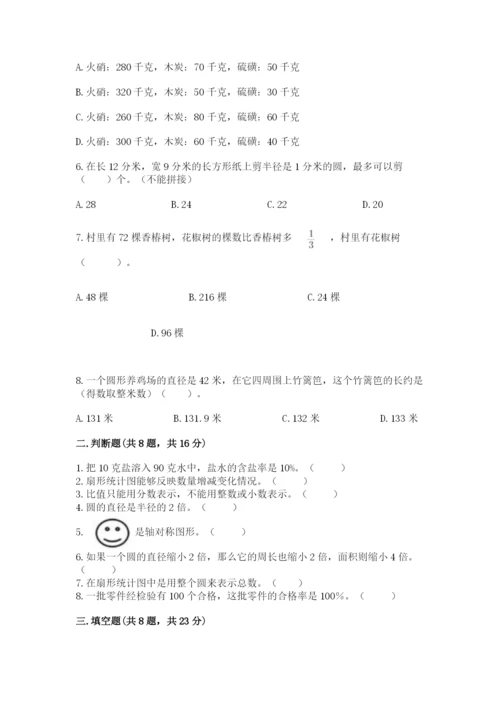 A. 火硝：280 千克，木炭：70 千克，硫磺：50 千克

B. 火硝：320 千克，木炭：50 千克，硫磺：30 千克

C. 火硝：260 千克，木炭：80 千克，硫磺：60 千克

D. 火硝：300 千克，木炭：60 千克，硫磺：40 千克

6. 在长 12 分米，宽 9 分米的长方形纸上剪半径是 1 分米的圆，最多可以剪（　　）个。（不能拼接）

A. 28　　B. 24　　C. 22　　D. 20

7. 村里有 72 棵香椿树，花椒树的棵数比香椿树多 $\frac{1}{3}$ ，村里有花椒树（　　）。

A. 48 棵　　B. 216 棵　　C. 24 棵

D. 96 棵

8. 一个圆形养鸡场的直径是 42 米，在它四周围上竹篱笆，这个竹篱笆的长约是（得数取整米数）（　　）。

A. 131 米　　B. 131.9 米　　C. 132 米　　D. 133 米

二. 判断题(共 8 题，共 16 分)

1. 把 10 克盐溶入 90 克水中，盐水的含盐率是 10%。（　　）
2. 扇形统计图能够反映数量增减变化情况。（　　）
3. 比值只能用分数表示，不能用整数或小数表示。（　　）
4. 圆的直径是半径的 2 倍。（　　）

5. 　是轴对称图形。（　　）

6. 如果一个圆的直径缩小 2 倍，那么它的周长也缩小 2 倍，面积则缩小 4 倍。（　　）
7. 在扇形统计图中是用整个圆来表示总数。（　　）
8. 一批零件经检验有 100 个合格，这批零件的合格率是 100%。（　　）

三. 填空题(共 8 题，共 23 分)